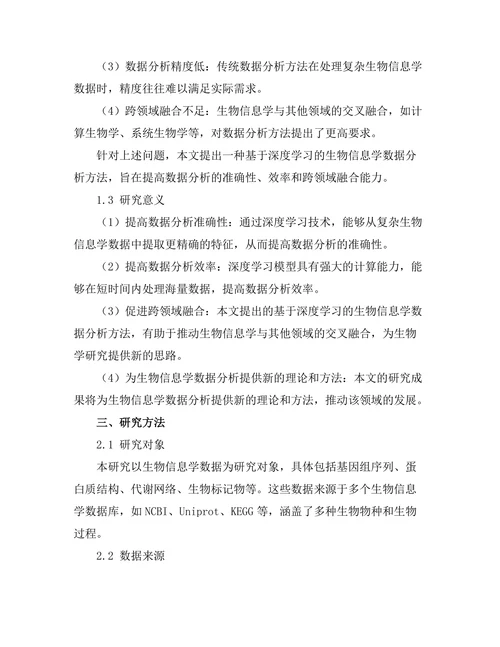 （3）数据分析精度低：传统数据分析方法在处理复杂生物信息学数据时，精度往往难以满足实际需求。

（4）跨领域融合不足：生物信息学与其他领域的交叉融合，如计算生物学、系统生物学等，对数据分析方法提出了更高要求。

针对上述问题，本文提出一种基于深度学习的生物信息学数据分析方法，旨在提高数据分析的准确性、效率和跨领域融合能力。

1.3 研究意义

（1）提高数据分析准确性：通过深度学习技术，能够从复杂生物信息学数据中提取更精确的特征，从而提高数据分析的准确性。

（2）提高数据分析效率：深度学习模型具有强大的计算能力，能够在短时间内处理海量数据，提高数据分析效率。

（3）促进跨领域融合：本文提出的基于深度学习的生物信息学数据分析方法，有助于推动生物信息学与其他领域的交叉融合，为生物学研究提供新的思路。

（4）为生物信息学数据分析提供新的理论和方法：本文的研究成果将为生物信息学数据分析提供新的理论和方法，推动该领域的发展。

三、研究方法

2.1 研究对象

本研究以生物信息学数据为研究对象，具体包括基因组序列、蛋白质结构、代谢网络、生物标记物等。这些数据来源于多个生物信息学数据库，如NCBI、Uniprot、KEGG等，涵盖了多种生物物种和生物过程。

2.2 数据来源